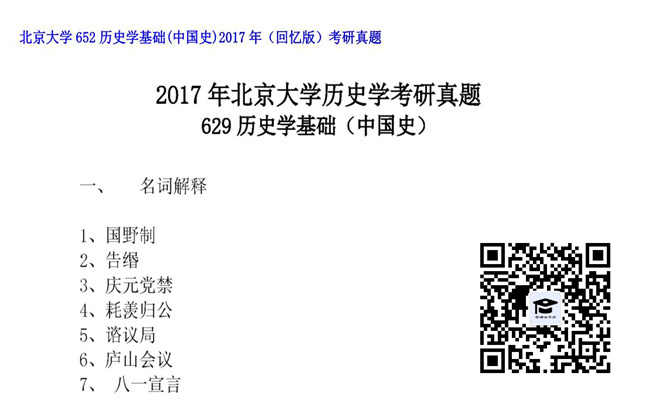 北京大学 652 历史学基础(中国史)2017 年（回忆版）考研真题

2017 年北京大学历史学考研真题
629 历史学基础（中国史）

一、　名词解释

1、国野制
2、告缗
3、庆元党禁
4、耗羡归公
5、谘议局
6、庐山会议
7、 八一宣言